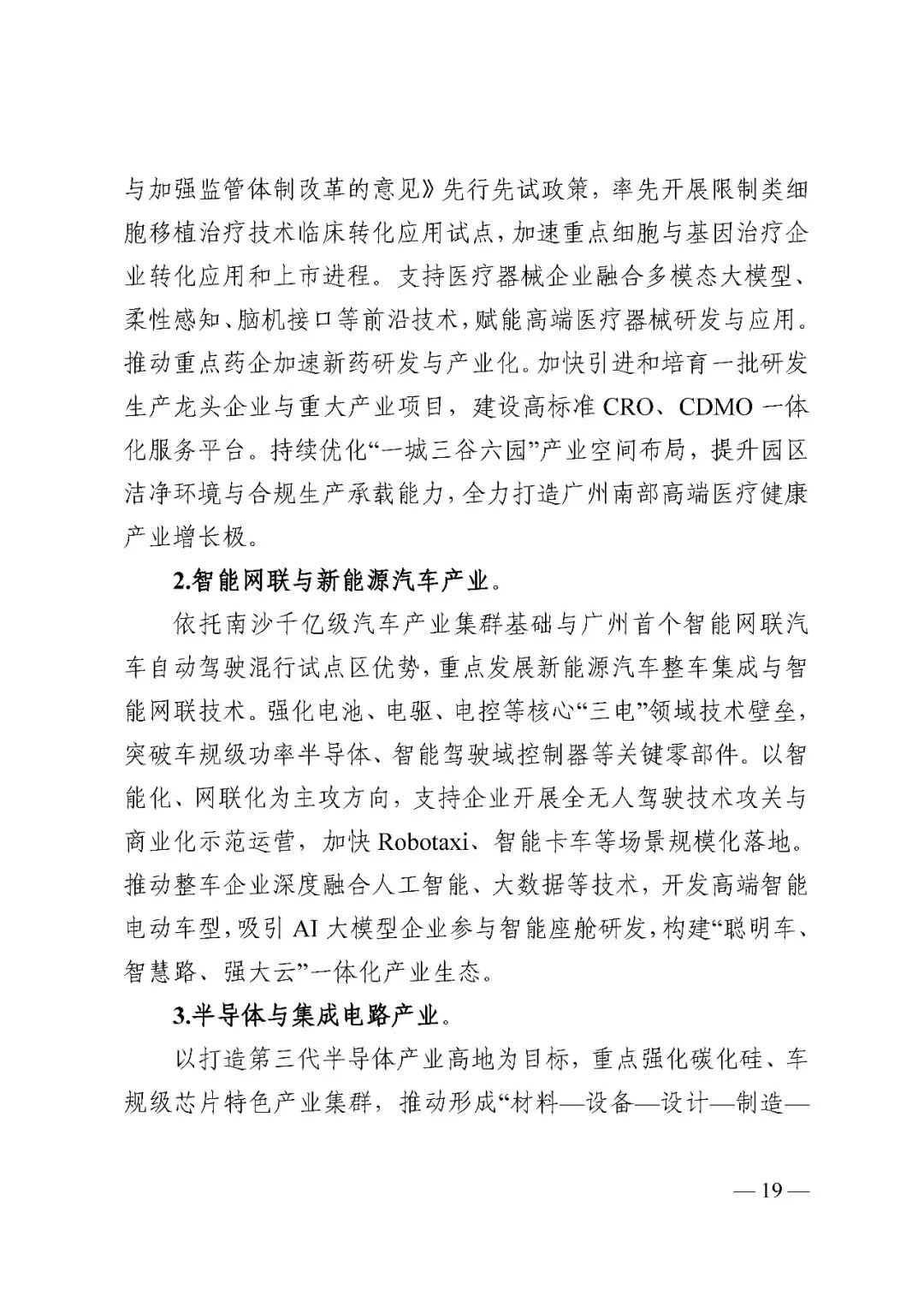 与加强监管体制改革的意见》先行先试政策，率先开展限制类细胞移植治疗技术临床转化应用试点，加速重点细胞与基因治疗企业转化应用和上市进程。支持医疗器械企业融合多模态大模型、柔性感知、脑机接口等前沿技术，赋能高端医疗器械研发与应用。推动重点药企加速新药研发与产业化。加快引进和培育一批研发生产龙头企业与重大产业项目，建设高标准 CRO、CDMO 一体化服务平台。持续优化“一城三谷六园”产业空间布局，提升园区洁净环境与合规生产承载能力，全力打造广州南部高端医疗健康产业增长极。

2.智能网联与新能源汽车产业。

依托南沙千亿级汽车产业集群基础与广州首个智能网联汽车自动驾驶混行试点区优势，重点发展新能源汽车整车集成与智能网联技术。强化电池、电驱、电控等核心“三电”领域技术壁垒，突破车规级功率半导体、智能驾驶域控制器等关键零部件。以智能化、网联化为主攻方向，支持企业开展全无人驾驶技术攻关与商业化示范运营，加快 Robotaxi、智能卡车等场景规模化落地。推动整车企业深度融合人工智能、大数据等技术，开发高端智能电动车型，吸引 AI 大模型企业参与智能座舱研发，构建“聪明车、智慧路、强大云”一体化产业生态。

3.半导体与集成电路产业。

以打造第三代半导体产业高地为目标，重点强化碳化硅、车规级芯片特色产业集群，推动形成“材料—设备—设计—制造—

— 19 —